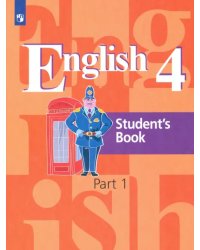 English 4

Student's Book

Part 1